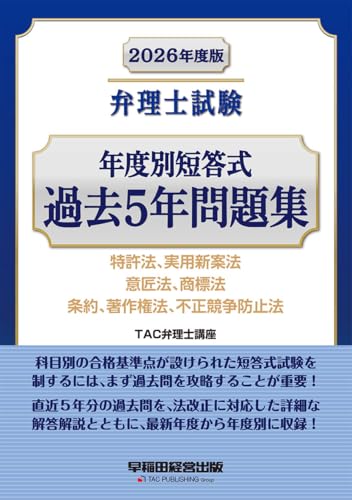 2026年度版

弁理士試験

年度別短答式
過去5年問題集

特許法、実用新案法
意匠法、商標法
条約、著作権法、不正競争防止法

TAC弁理士講座

科目別の合格基準点が設けられた短答式試験を制するには、まず過去問を攻略することが重要！

直近５年分の過去問を、法改正に対応した詳細な解答解説とともに、最新年度から年度別に収録！

早稲田経営出版
TAC PUBLISHING Group